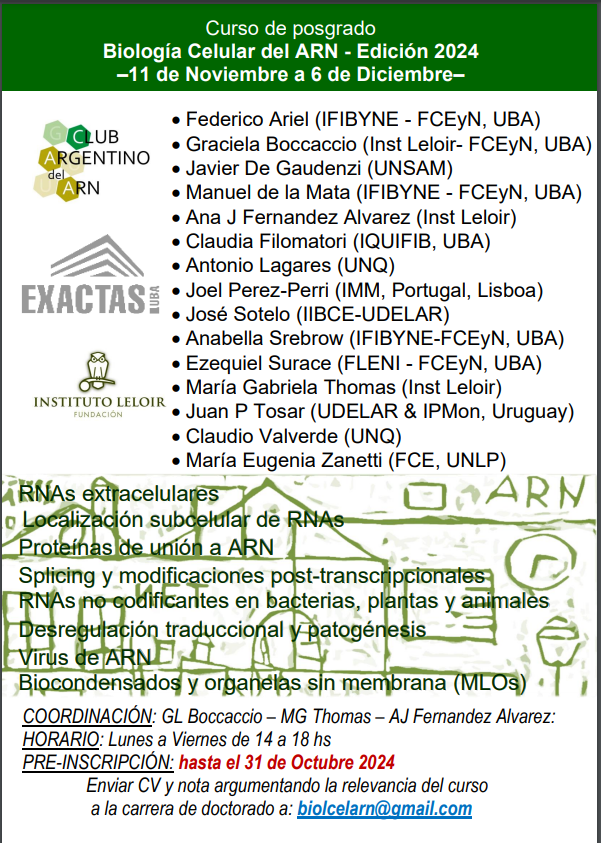 Curso de posgrado
Biología Celular del ARN - Edición 2024
–11 de Noviembre a 6 de Diciembre–

CLUB ARGENTINO del ARN

EXACTAS UBA

INSTITUTO LELOIR
FUNDACIÓN

• Federico Ariel (IFIBYNE - FCEyN, UBA)
• Graciela Boccaccio (Inst Leloir- FCEyN, UBA)
• Javier De Gaudenzi (UNSAM)
• Manuel de la Mata (IFIBYNE - FCEyN, UBA)
• Ana J Fernandez Alvarez (Inst Leloir)
• Claudia Filomatori (IQUIFIB, UBA)
• Antonio Lagares (UNQ)
• Joel Perez-Perri (IMM, Portugal, Lisboa)
• José Sotelo (IIBCE-UDELAR)
• Anabella Srebrow (IFIBYNE-FCEyN, UBA)
• Ezequiel Surace (FLENI - FCEyN, UBA)
• María Gabriela Thomas (Inst Leloir)
• Juan P Tosar (UDELAR & IPMon, Uruguay)
• Claudio Valverde (UNQ)
• María Eugenia Zanetti (FCE, UNLP)

ARN

RNAs extracelulares
Localización subcelular de RNAs
Proteínas de unión a ARN
Splicing y modificaciones post-transcripcionales
RNAs no codificantes en bacterias, plantas y animales
Desregulación traduccional y patogénesis
Virus de ARN
Biocondensados y organelas sin membrana (MLOs)

COORDINACIÓN: GL Boccaccio – MG Thomas – AJ Fernandez Alvarez:
HORARIO: Lunes a Viernes de 14 a 18 hs
PRE-INSCRIPCIÓN: hasta el 31 de Octubre 2024
Enviar CV y nota argumentando la relevancia del curso a la carrera de doctorado a: biolcelarn@gmail.com